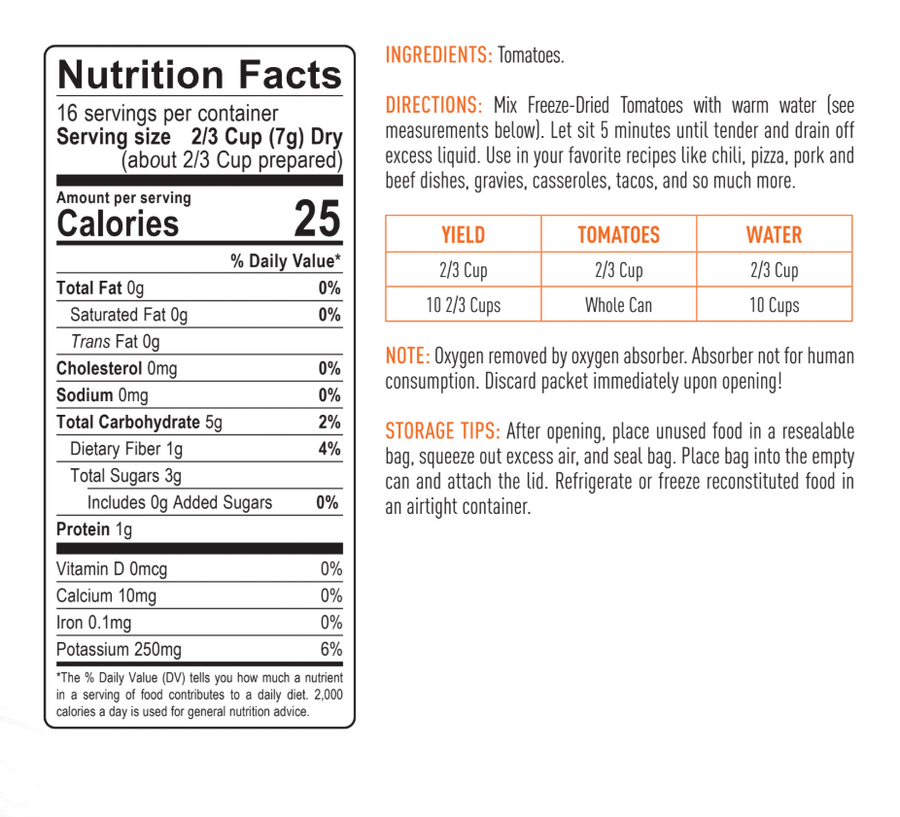 Nutrition Facts

16 servings per container
Serving size 2/3 Cup (7g) Dry
(about 2/3 Cup prepared)

Amount per serving
Calories 25

% Daily Value*

Total Fat 0g 0%
Saturated Fat 0g 0%
Trans Fat 0g
Cholesterol 0mg 0%
Sodium 0mg 0%
Total Carbohydrate 5g 2%
Dietary Fiber 1g 4%
Total Sugars 3g
Includes 0g Added Sugars 0%
Protein 1g

Vitamin D 0mcg 0%
Calcium 10mg 0%
Iron 0.1mg 0%
Potassium 250mg 6%

*The % Daily Value (DV) tells you how much a nutrient in a serving of food contributes to a daily diet. 2,000 calories a day is used for general nutrition advice.

INGREDIENTS: Tomatoes.

DIRECTIONS: Mix Freeze-Dried Tomatoes with warm water (see measurements below). Let sit 5 minutes until tender and drain off excess liquid. Use in your favorite recipes like chili, pizza, pork and beef dishes, gravies, casseroles, tacos, and so much more.

| YIELD | TOMATOES | WATER |
|---|---|---|
| 2/3 Cup | 2/3 Cup | 2/3 Cup |
| 10 2/3 Cups | Whole Can | 10 Cups |

NOTE: Oxygen removed by oxygen absorber. Absorber not for human consumption. Discard packet immediately upon opening!

STORAGE TIPS: After opening, place unused food in a resealable bag, squeeze out excess air, and seal bag. Place bag into the empty can and attach the lid. Refrigerate or freeze reconstituted food in an airtight container.